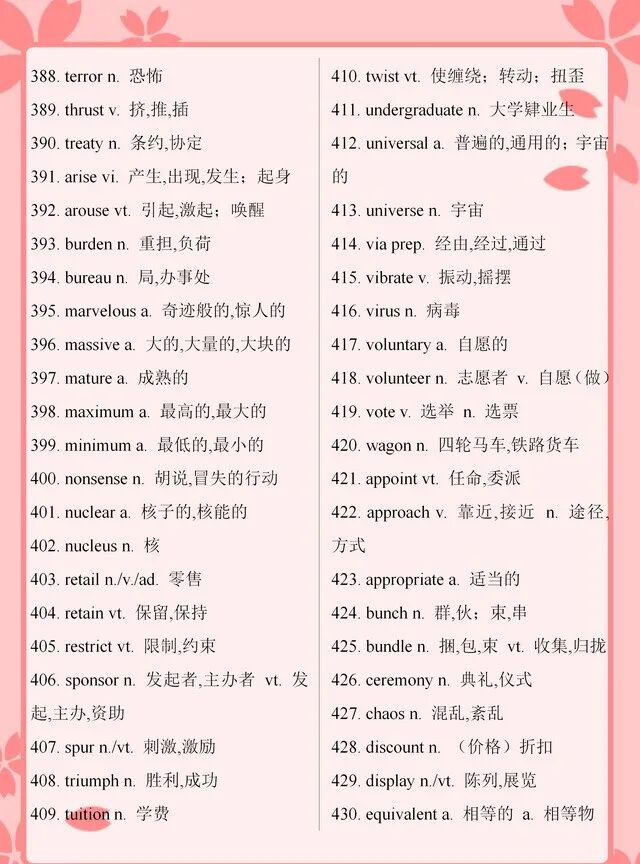 388. terror n. 恐怖
389. thrust v. 挤,推,插
390. treaty n. 条约,协定
391. arise vi. 产生,出现,发生；起身
392. arouse vt. 引起,激起；唤醒
393. burden n. 重担,负荷
394. bureau n. 局,办事处
395. marvelous a. 奇迹般的,惊人的
396. massive a. 大的,大量的,大块的
397. mature a. 成熟的
398. maximum a. 最高的,最大的
399. minimum a. 最低的,最小的
400. nonsense n. 胡说,冒失的行动
401. nuclear a. 核子的,核能的
402. nucleus n. 核
403. retail n./v./ad. 零售
404. retain vt. 保留,保持
405. restrict vt. 限制,约束
406. sponsor n. 发起者,主办者 vt. 发起,主办,资助
407. spur n./vt. 刺激,激励
408. triumph n. 胜利,成功
409. tuition n. 学费

410. twist vt. 使缠绕；转动；扭歪
411. undergraduate n. 大学肄业生
412. universal a. 普遍的,通用的；宇宙的
413. universe n. 宇宙
414. via prep. 经由,经过,通过
415. vibrate v. 振动,摇摆
416. virus n. 病毒
417. voluntary a. 自愿的
418. volunteer n. 志愿者 v. 自愿（做）
419. vote v. 选举 n. 选票
420. wagon n. 四轮马车,铁路货车
421. appoint vt. 任命,委派
422. approach v. 靠近,接近 n. 途径,方式
423. appropriate a. 适当的
424. bunch n. 群,伙；束,串
425. bundle n. 捆,包,束 vt. 收集,归拢
426. ceremony n. 典礼,仪式
427. chaos n. 混乱,紊乱
428. discount n. （价格）折扣
429. display n./vt. 陈列,展览
430. equivalent a. 相等的 a. 相等物